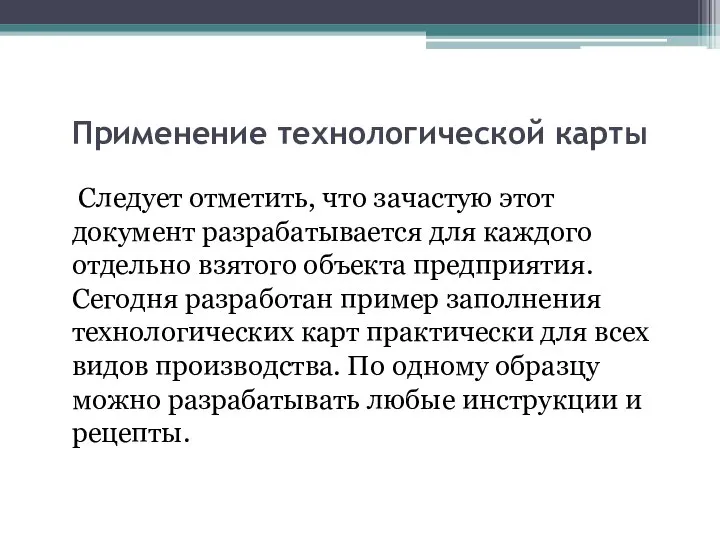 Применение технологической карты

Следует отметить, что зачастую этот документ разрабатывается для каждого отдельно взятого объекта предприятия. Сегодня разработан пример заполнения технологических карт практически для всех видов производства. По одному образцу можно разрабатывать любые инструкции и рецепты.